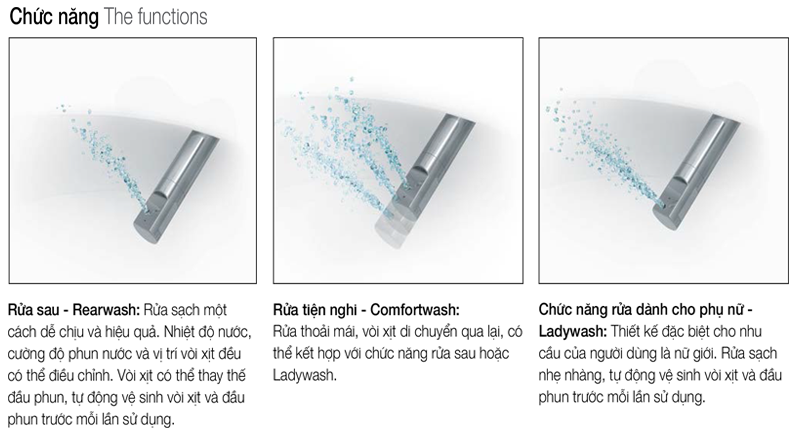 Chức năng The functions

Rửa sau - Rearwash: Rửa sạch một cách dễ chịu và hiệu quả. Nhiệt độ nước, cường độ phun nước và vị trí vòi xịt đều có thể điều chỉnh. Vòi xịt có thể thay thế đầu phun, tự động vệ sinh vòi xịt và đầu phun trước mỗi lần sử dụng.

Rửa tiện nghi - Comfortwash: Rửa thoải mái, vòi xịt di chuyển qua lại, có thể kết hợp với chức năng rửa sau hoặc Ladywash.

Chức năng rửa dành cho phụ nữ - Ladywash: Thiết kế đặc biệt cho nhu cầu của người dùng là nữ giới. Rửa sạch nhẹ nhàng, tự động vệ sinh vòi xịt và đầu phun trước mỗi lần sử dụng.